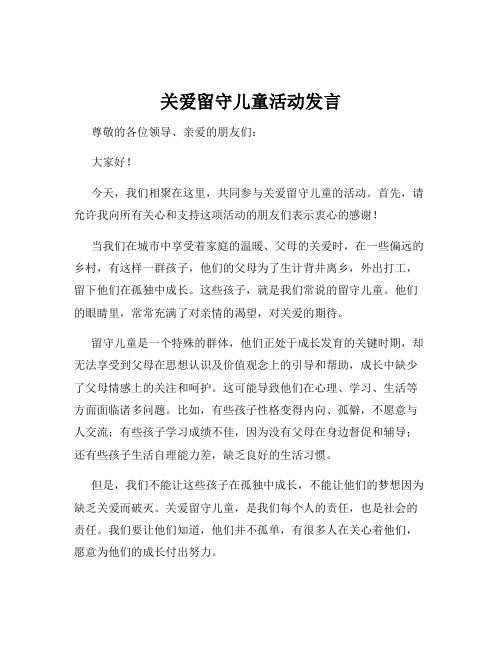 关爱留守儿童活动发言

尊敬的各位领导、亲爱的朋友们：

大家好！

今天，我们相聚在这里，共同参与关爱留守儿童的活动。首先，请允许我向所有关心和支持这项活动的朋友们表示衷心的感谢！

当我们在城市中享受着家庭的温暖、父母的关爱时，在一些偏远的乡村，有这样一群孩子，他们的父母为了生计背井离乡，外出打工，留下他们在孤独中成长。这些孩子，就是我们常说的留守儿童。他们的眼睛里，常常充满了对亲情的渴望，对关爱的期待。

留守儿童是一个特殊的群体，他们正处于成长发育的关键时期，却无法享受到父母在思想认识及价值观念上的引导和帮助，成长中缺少了父母情感上的关注和呵护。这可能导致他们在心理、学习、生活等方面面临诸多问题。比如，有些孩子性格变得内向、孤僻，不愿意与人交流；有些孩子学习成绩不佳，因为没有父母在身边督促和辅导；还有些孩子生活自理能力差，缺乏良好的生活习惯。

但是，我们不能让这些孩子在孤独中成长，不能让他们的梦想因为缺乏关爱而破灭。关爱留守儿童，是我们每个人的责任，也是社会的责任。我们要让他们知道，他们并不孤单，有很多人在关心着他们，愿意为他们的成长付出努力。